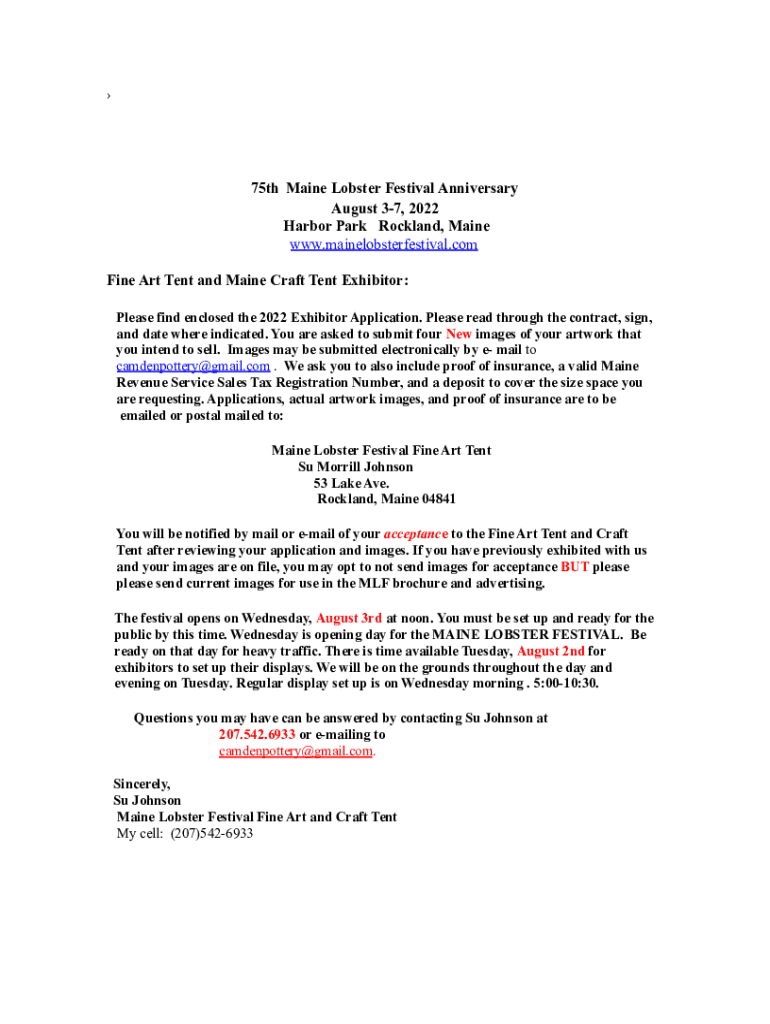 ›

75th Maine Lobster Festival Anniversary
August 3-7, 2022
Harbor Park Rockland, Maine
www.mainelobsterfestival.com

Fine Art Tent and Maine Craft Tent Exhibitor:

Please find enclosed the 2022 Exhibitor Application. Please read through the contract, sign, and date where indicated. You are asked to submit four New images of your artwork that you intend to sell. Images may be submitted electronically by e- mail to camdenpottery@gmail.com . We ask you to also include proof of insurance, a valid Maine Revenue Service Sales Tax Registration Number, and a deposit to cover the size space you are requesting. Applications, actual artwork images, and proof of insurance are to be emailed or postal mailed to:

Maine Lobster Festival Fine Art Tent
Su Morrill Johnson
53 Lake Ave.
Rockland, Maine 04841

You will be notified by mail or e-mail of your acceptance to the Fine Art Tent and Craft Tent after reviewing your application and images. If you have previously exhibited with us and your images are on file, you may opt to not send images for acceptance BUT please please send current images for use in the MLF brochure and advertising.

The festival opens on Wednesday, August 3rd at noon. You must be set up and ready for the public by this time. Wednesday is opening day for the MAINE LOBSTER FESTIVAL. Be ready on that day for heavy traffic. There is time available Tuesday, August 2nd for exhibitors to set up their displays. We will be on the grounds throughout the day and evening on Tuesday. Regular display set up is on Wednesday morning . 5:00-10:30.

Questions you may have can be answered by contacting Su Johnson at 207.542.6933 or e-mailing to camdenpottery@gmail.com.

Sincerely,
Su Johnson
Maine Lobster Festival Fine Art and Craft Tent
My cell: (207)542-6933